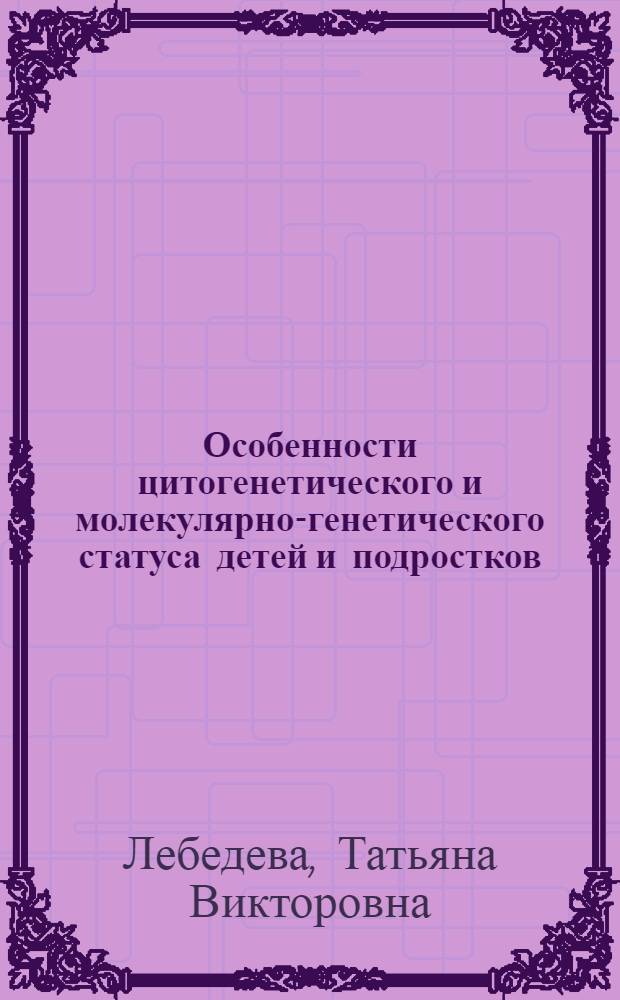 Особенности цитогенетического и молекулярно-генетического статуса детей и подростков

Лебедева, Татьяна Викторовна